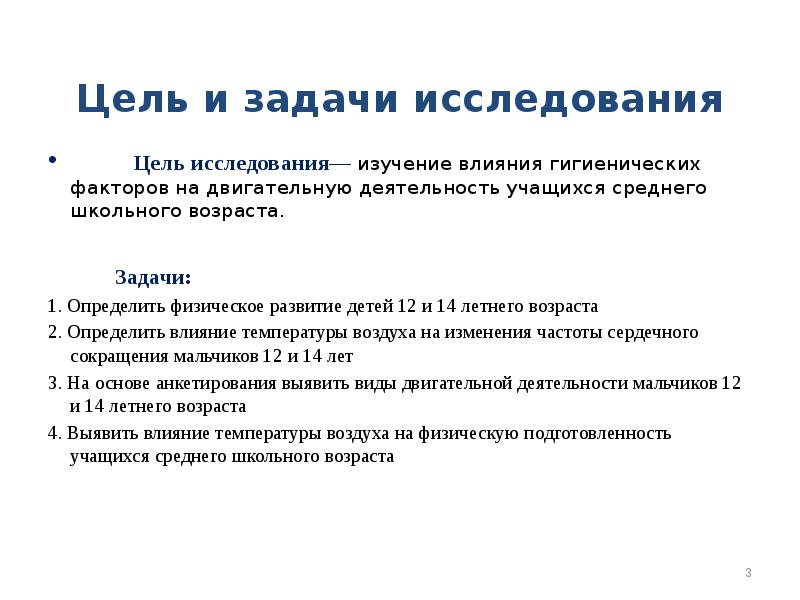 Цель и задачи исследования

• Цель исследования— изучение влияния гигиенических факторов на двигательную деятельность учащихся среднего школьного возраста.

Задачи:

1. Определить физическое развитие детей 12 и 14 летнего возраста

2. Определить влияние температуры воздуха на изменения частоты сердечного сокращения мальчиков 12 и 14 лет

3. На основе анкетирования выявить виды двигательной деятельности мальчиков 12 и 14 летнего возраста

4. Выявить влияние температуры воздуха на физическую подготовленность учащихся среднего школьного возраста

3